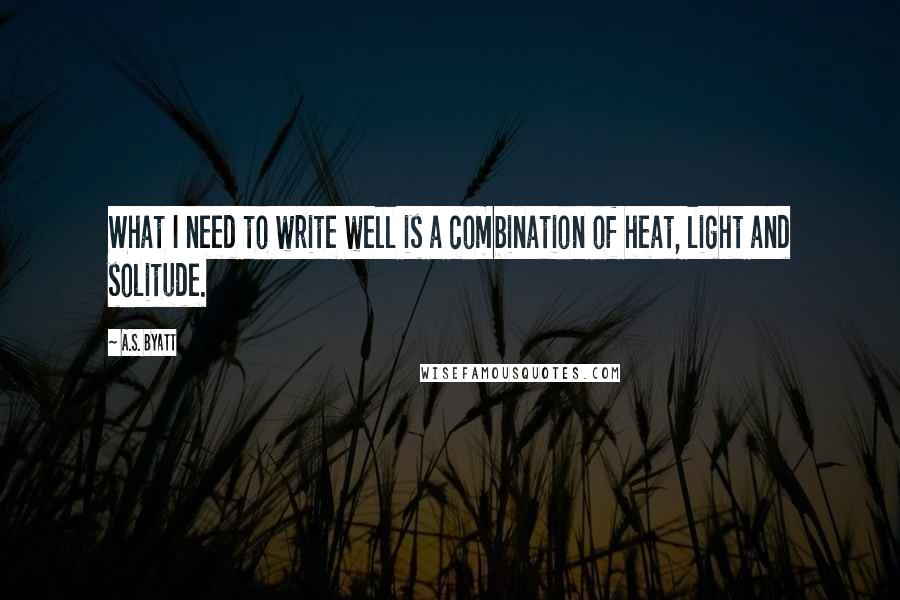 WHAT I NEED TO WRITE WELL IS A COMBINATION OF HEAT, LIGHT AND SOLITUDE.

~ A.S. BYATT

WISEFAMOUSQUOTES.COM